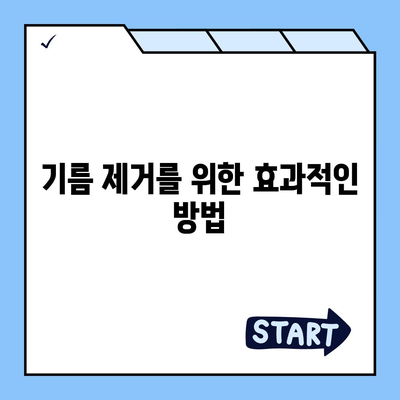 ✓

기름 제거를 위한 효과적인 방법

START